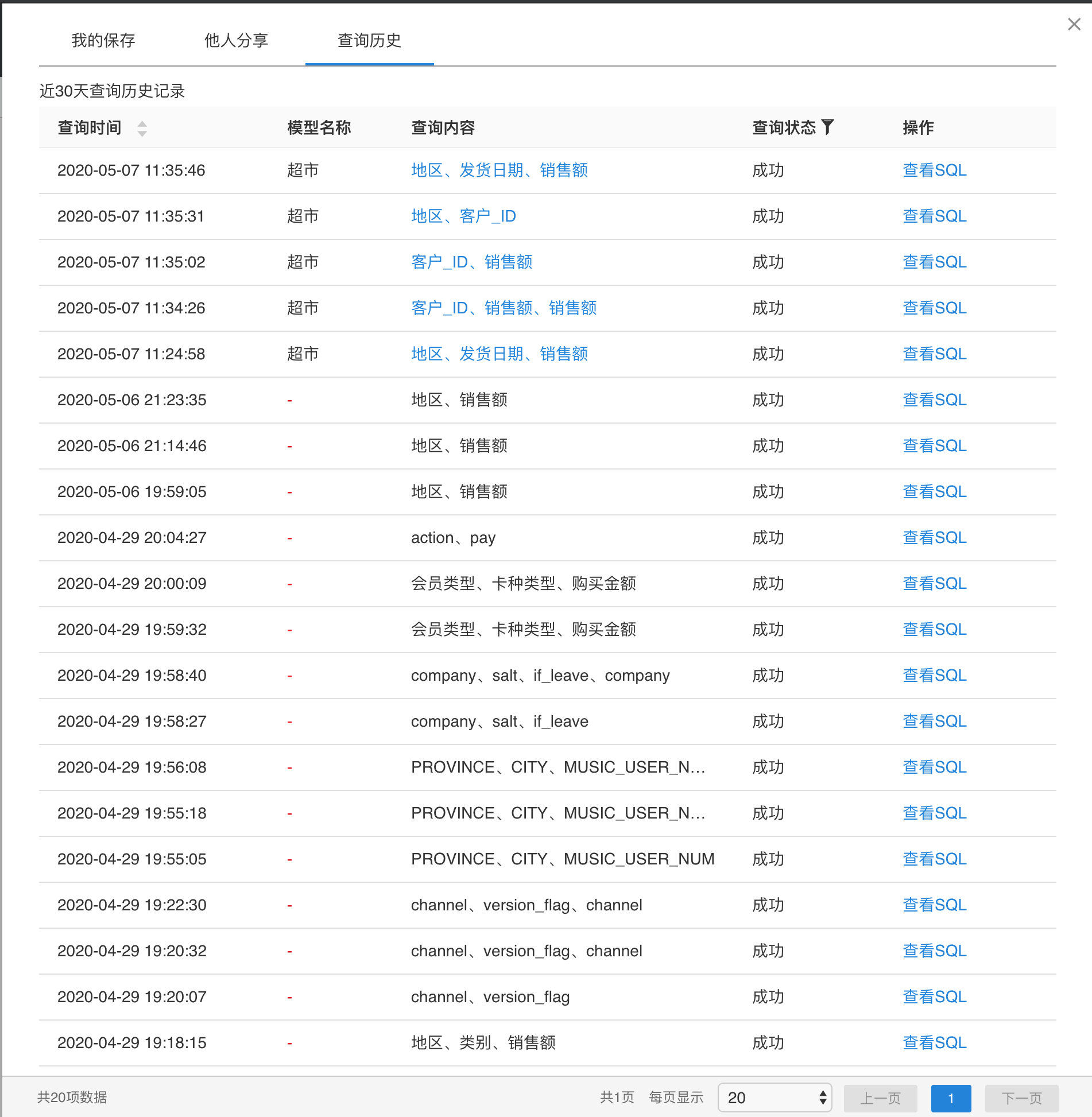 我的保存　他人分享　查询历史

近30天查询历史记录

| 查询时间 | 模型名称 | 查询内容 | 查询状态 | 操作 |
|---|---|---|---|---|
| 2020-05-07 11:35:46 | 超市 | 地区、发货日期、销售额 | 成功 | 查看SQL |
| 2020-05-07 11:35:31 | 超市 | 地区、客户_ID | 成功 | 查看SQL |
| 2020-05-07 11:35:02 | 超市 | 客户_ID、销售额 | 成功 | 查看SQL |
| 2020-05-07 11:34:26 | 超市 | 客户_ID、销售额、销售额 | 成功 | 查看SQL |
| 2020-05-07 11:24:58 | 超市 | 地区、发货日期、销售额 | 成功 | 查看SQL |
| 2020-05-06 21:23:35 | - | 地区、销售额 | 成功 | 查看SQL |
| 2020-05-06 21:14:46 | - | 地区、销售额 | 成功 | 查看SQL |
| 2020-05-06 19:59:05 | - | 地区、销售额 | 成功 | 查看SQL |
| 2020-04-29 20:04:27 | - | action、pay | 成功 | 查看SQL |
| 2020-04-29 20:00:09 | - | 会员类型、卡种类型、购买金额 | 成功 | 查看SQL |
| 2020-04-29 19:59:32 | - | 会员类型、卡种类型、购买金额 | 成功 | 查看SQL |
| 2020-04-29 19:58:40 | - | company、salt、if_leave、company | 成功 | 查看SQL |
| 2020-04-29 19:58:27 | - | company、salt、if_leave | 成功 | 查看SQL |
| 2020-04-29 19:56:08 | - | PROVINCE、CITY、MUSIC_USER_N... | 成功 | 查看SQL |
| 2020-04-29 19:55:18 | - | PROVINCE、CITY、MUSIC_USER_N... | 成功 | 查看SQL |
| 2020-04-29 19:55:05 | - | PROVINCE、CITY、MUSIC_USER_NUM | 成功 | 查看SQL |
| 2020-04-29 19:22:30 | - | channel、version_flag、channel | 成功 | 查看SQL |
| 2020-04-29 19:20:32 | - | channel、version_flag、channel | 成功 | 查看SQL |
| 2020-04-29 19:20:07 | - | channel、version_flag | 成功 | 查看SQL |
| 2020-04-29 19:18:15 | - | 地区、类别、销售额 | 成功 | 查看SQL |

共20项数据　共1页　每页显示　20　上一页　1　下一页